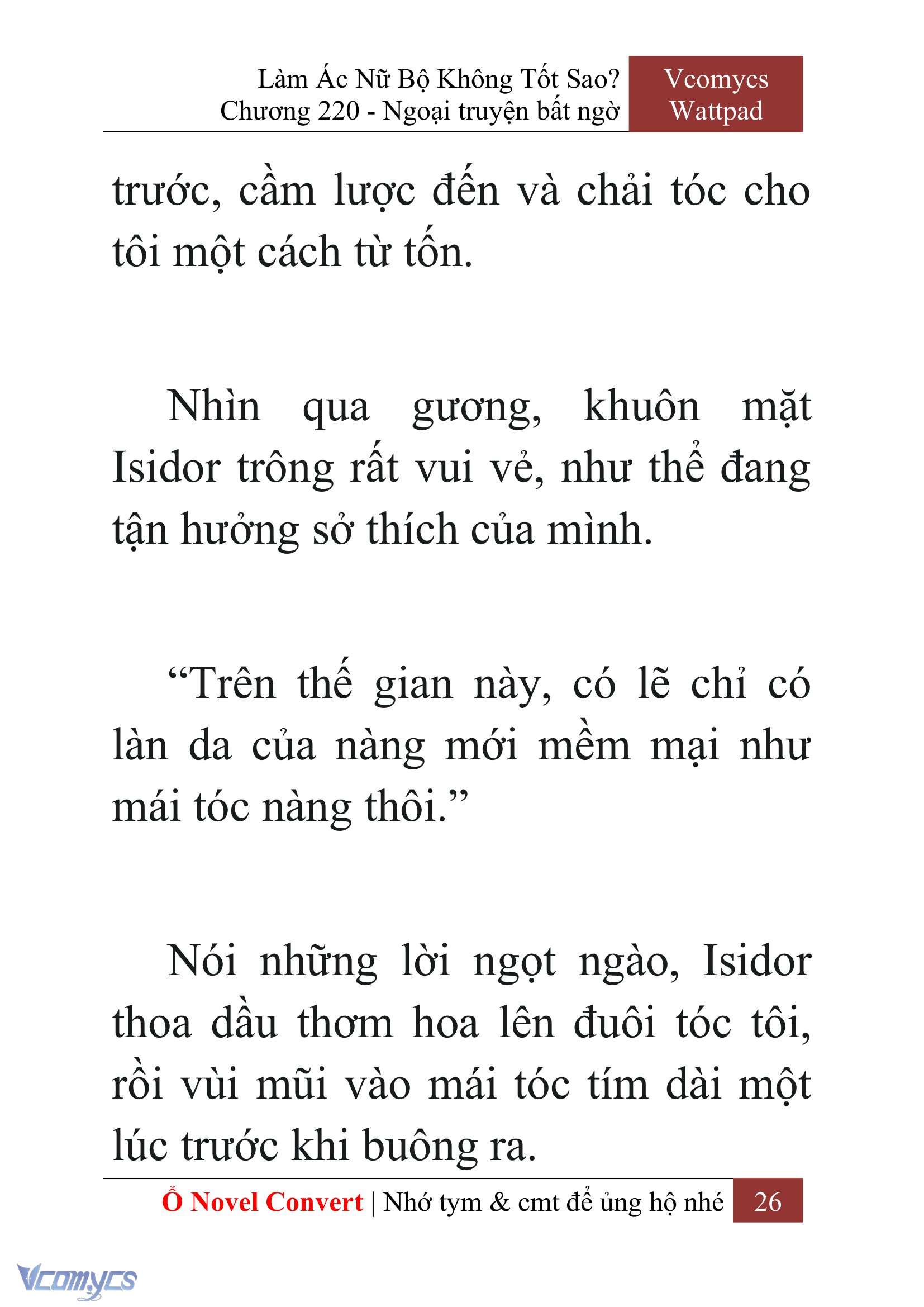 Làm Ác Nữ Bộ Không Tốt Sao?
Chương 220 - Ngoại truyện bất ngờ

Vcomycs
Wattpad

trước, cầm lược đến và chải tóc cho tôi một cách từ tốn.

Nhìn qua gương, khuôn mặt Isidor trông rất vui vẻ, như thể đang tận hưởng sở thích của mình.

“Trên thế gian này, có lẽ chỉ có làn da của nàng mới mềm mại như mái tóc nàng thôi.”

Nói những lời ngọt ngào, Isidor thoa dầu thơm hoa lên đuôi tóc tôi, rồi vùi mũi vào mái tóc tím dài một lúc trước khi buông ra.

Ổ Novel Convert | Nhớ tym & cmt để ủng hộ nhé 26

Vcomycs